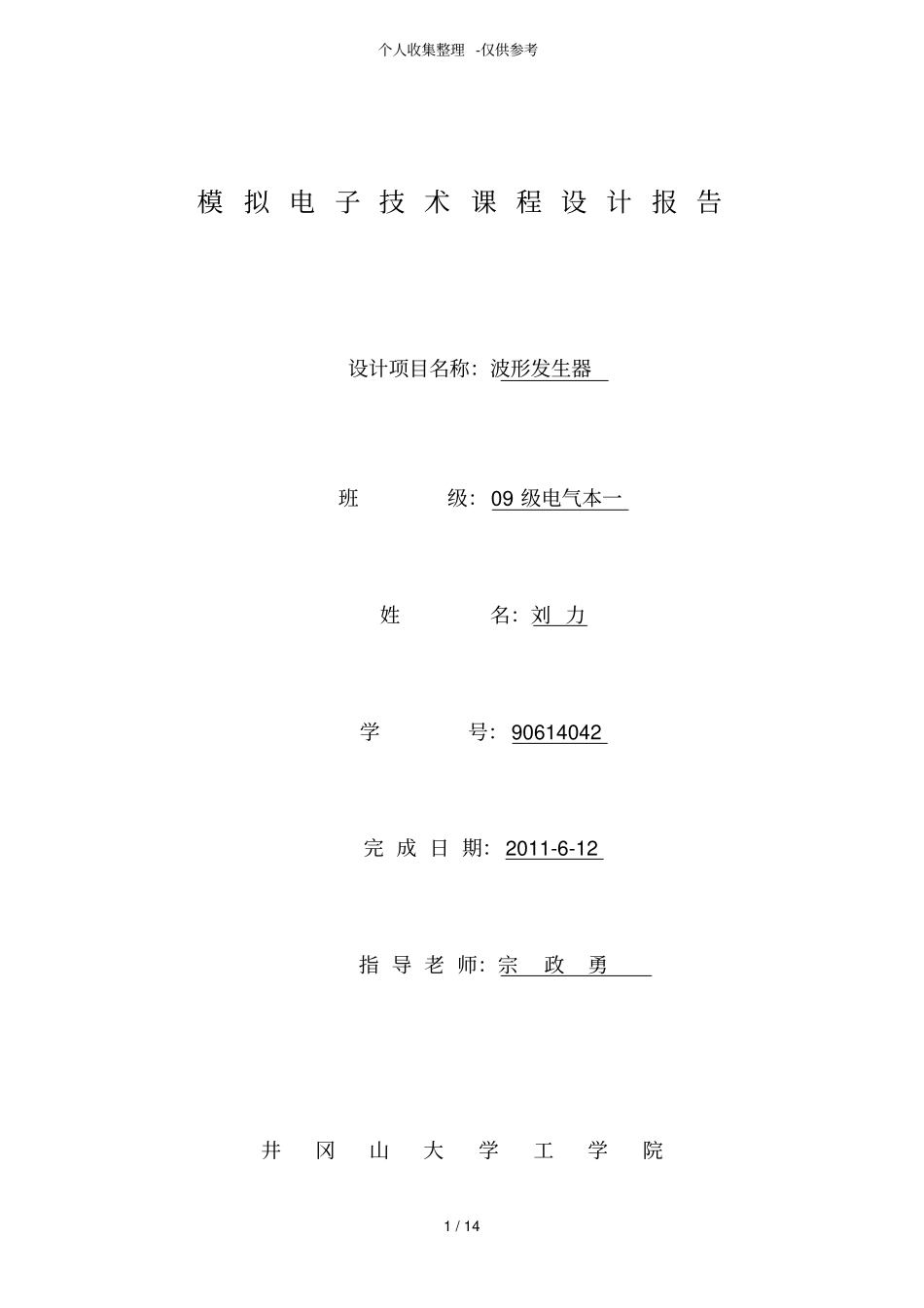 个人收集整理 -仅供参考

模拟电子技术课程设计报告

设计项目名称：波形发生器

班 级：09 级电气本一

姓 名：刘 力

学 号：90614042

完 成 日 期：2011-6-12

指 导 老 师：宗 政 勇

井 冈 山 大 学 工 学 院

1 / 14